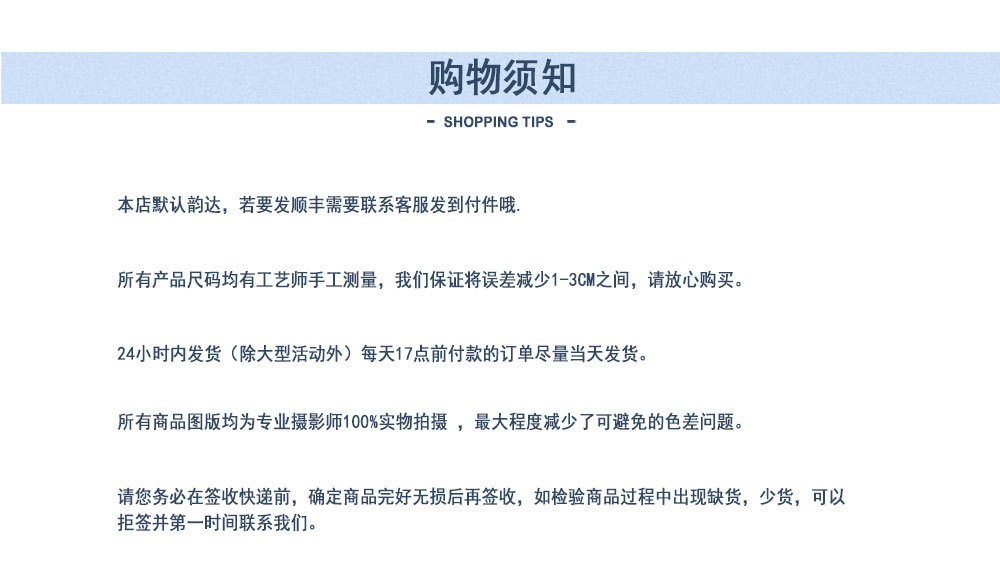 购物须知

- SHOPPING TIPS -

本店默认韵达，若要发顺丰需要联系客服发到付件哦.

所有产品尺码均有工艺师手工测量，我们保证将误差减少1-3CM之间，请放心购买。

24小时内发货（除大型活动外）每天17点前付款的订单尽量当天发货。

所有商品图版均为专业摄影师100%实物拍摄 ，最大程度减少了可避免的色差问题。

请您务必在签收快递前，确定商品完好无损后再签收，如检验商品过程中出现缺货，少货，可以拒签并第一时间联系我们。